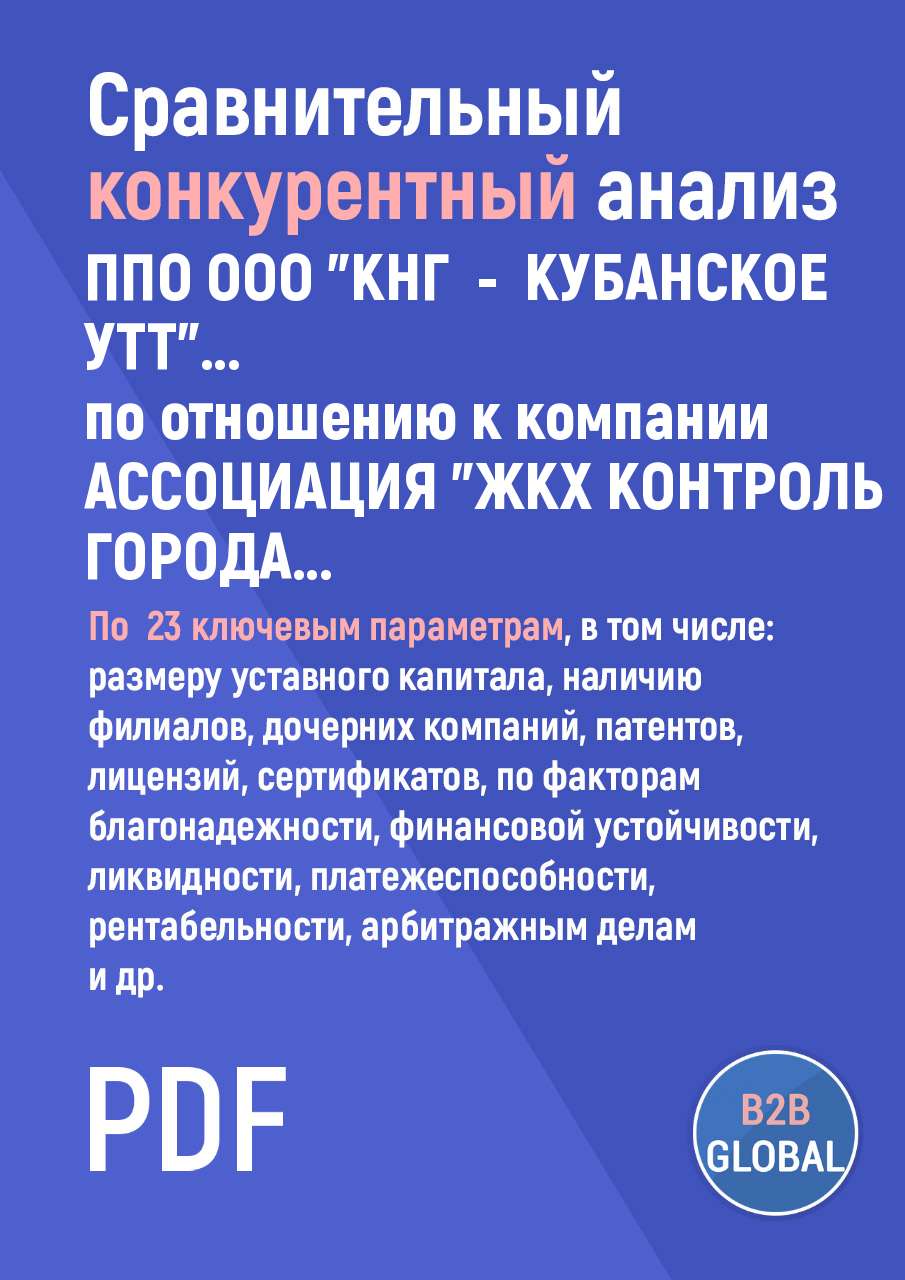 Сравнительный конкурентный анализ ППО ООО "КНГ - КУБАНСКОЕ УТТ"...
по отношению к компании АССОЦИАЦИЯ "ЖКХ КОНТРОЛЬ ГОРОДА...

По 23 ключевым параметрам, в том числе: размеру уставного капитала, наличию филиалов, дочерних компаний, патентов, лицензий, сертификатов, по факторам благонадежности, финансовой устойчивости, ликвидности, платежеспособности, рентабельности, арбитражным делам и др.

PDF

B2B GLOBAL